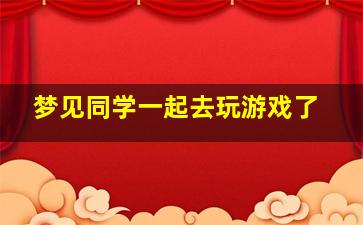 梦见同学一起去玩游戏了